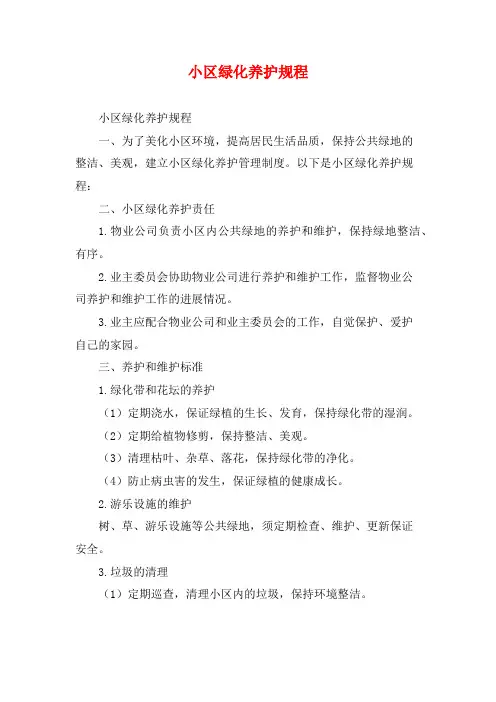 小区绿化养护规程

小区绿化养护规程

一、为了美化小区环境，提高居民生活品质，保持公共绿地的整洁、美观，建立小区绿化养护管理制度。以下是小区绿化养护规程：

二、小区绿化养护责任

1.物业公司负责小区内公共绿地的养护和维护，保持绿地整洁、有序。

2.业主委员会协助物业公司进行养护和维护工作，监督物业公司养护和维护工作的进展情况。

3.业主应配合物业公司和业主委员会的工作，自觉保护、爱护自己的家园。

三、养护和维护标准

1.绿化带和花坛的养护

（1）定期浇水，保证绿植的生长、发育，保持绿化带的湿润。

（2）定期给植物修剪，保持整洁、美观。

（3）清理枯叶、杂草、落花，保持绿化带的净化。

（4）防止病虫害的发生，保证绿植的健康成长。

2.游乐设施的维护

树、草、游乐设施等公共绿地，须定期检查、维护、更新保证安全。

3.垃圾的清理

（1）定期巡查，清理小区内的垃圾，保持环境整洁。